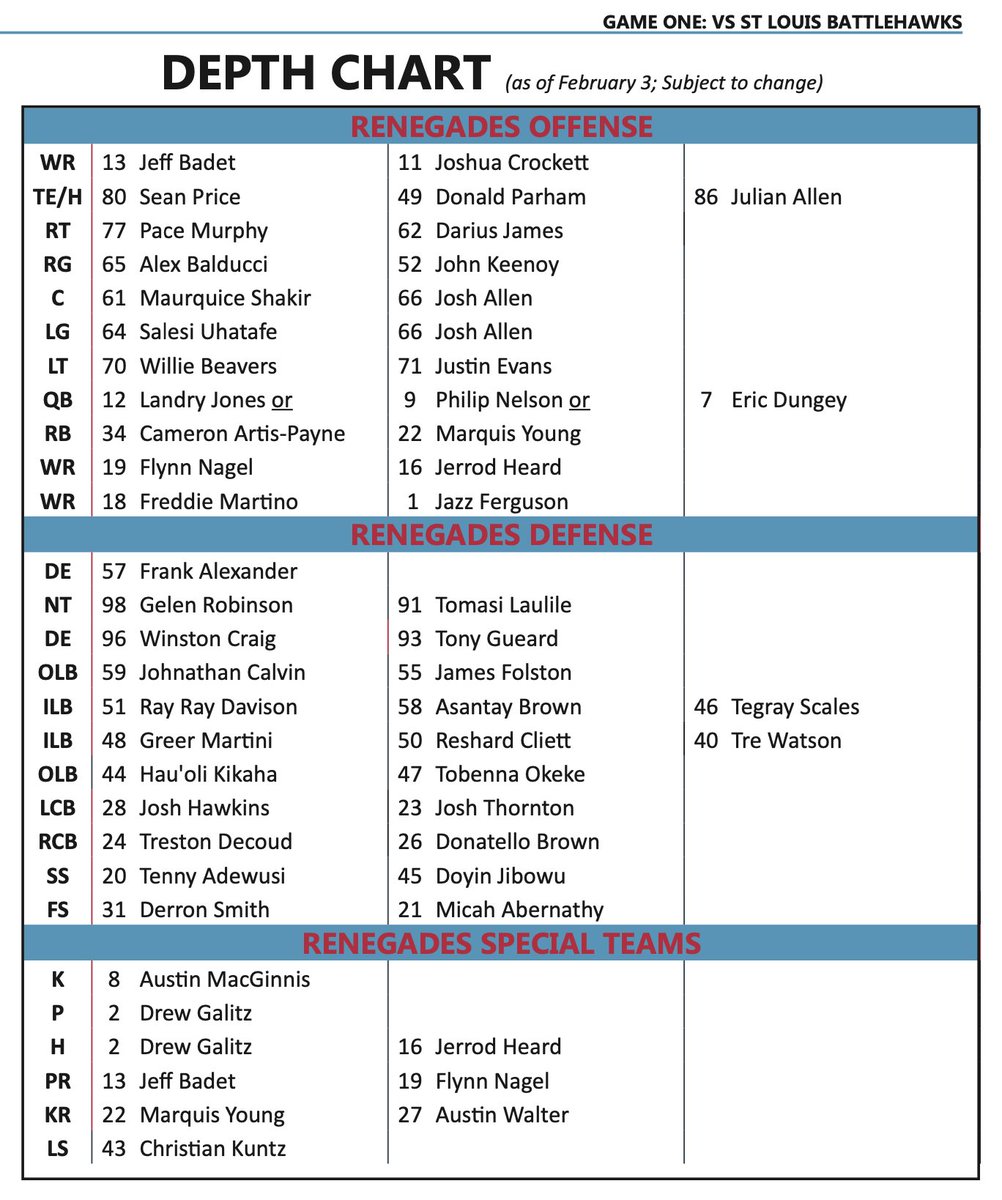 GAME ONE: VS ST LOUIS BATTLEHAWKS

DEPTH CHART (as of February 3; Subject to change)

RENEGADES OFFENSE

| | | | |
|---|---|---|---|
| WR | 13 Jeff Badet | 11 Joshua Crockett | |
| TE/H | 80 Sean Price | 49 Donald Parham | 86 Julian Allen |
| RT | 77 Pace Murphy | 62 Darius James | |
| RG | 65 Alex Balducci | 52 John Keenoy | |
| C | 61 Maurquice Shakir | 66 Josh Allen | |
| LG | 64 Salesi Uhatafe | 66 Josh Allen | |
| LT | 70 Willie Beavers | 71 Justin Evans | |
| QB | 12 Landry Jones or | 9 Philip Nelson or | 7 Eric Dungey |
| RB | 34 Cameron Artis-Payne | 22 Marquis Young | |
| WR | 19 Flynn Nagel | 16 Jerrod Heard | |
| WR | 18 Freddie Martino | 1 Jazz Ferguson | |

RENEGADES DEFENSE

| | | | |
|---|---|---|---|
| DE | 57 Frank Alexander | | |
| NT | 98 Gelen Robinson | 91 Tomasi Laulile | |
| DE | 96 Winston Craig | 93 Tony Gueard | |
| OLB | 59 Johnathan Calvin | 55 James Folston | |
| ILB | 51 Ray Ray Davison | 58 Asantay Brown | 46 Tegray Scales |
| ILB | 48 Greer Martini | 50 Reshard Cliett | 40 Tre Watson |
| OLB | 44 Hau'oli Kikaha | 47 Tobenna Okeke | |
| LCB | 28 Josh Hawkins | 23 Josh Thornton | |
| RCB | 24 Treston Decoud | 26 Donatello Brown | |
| SS | 20 Tenny Adewusi | 45 Doyin Jibowu | |
| FS | 31 Derron Smith | 21 Micah Abernathy | |

RENEGADES SPECIAL TEAMS

| | | | |
|---|---|---|---|
| K | 8 Austin MacGinnis | | |
| P | 2 Drew Galitz | | |
| H | 2 Drew Galitz | 16 Jerrod Heard | |
| PR | 13 Jeff Badet | 19 Flynn Nagel | |
| KR | 22 Marquis Young | 27 Austin Walter | |
| LS | 43 Christian Kuntz | | |